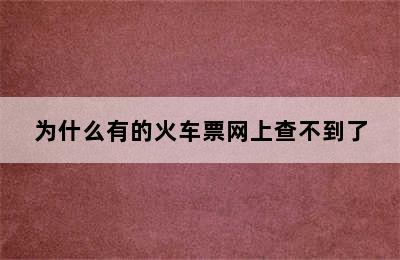 为什么有的火车票网上查不到了